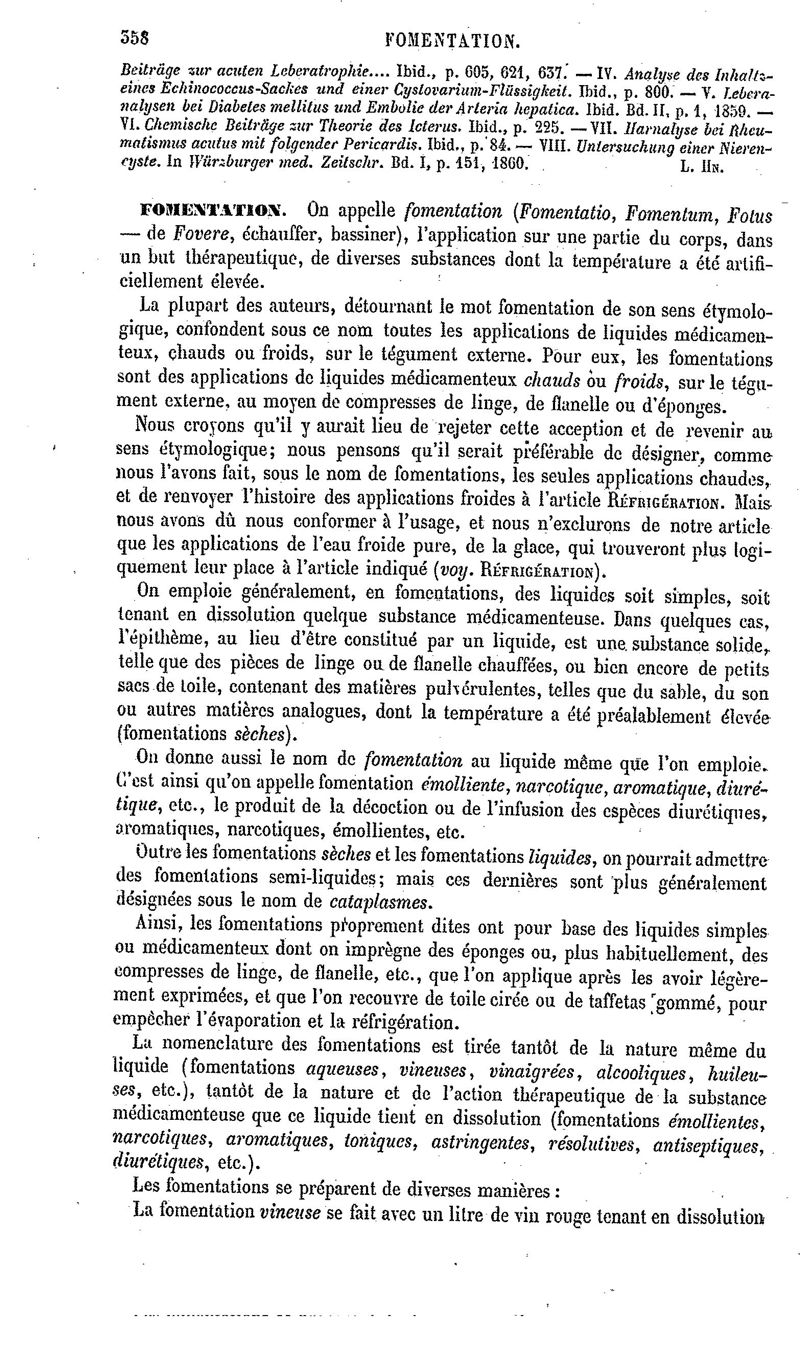 358 FOMENTATION.

Beiträge zur acuten Leberatrophie.... Ibid., p. 605, 621, 637. — IV. Analyse des Inhaltseines Echinococcus-Sackes und einer Cystovarium-Flüssigkeit. Ibid., p. 800. — V. Leberanalysen bei Diabetes mellitus und Embolie der Arteria hepatica. Ibid. Bd. II, p. 1, 1859. — VI. Chemische Beiträge zur Theorie des Icterus. Ibid., p. 225. — VII. Harnalyse bei Rheumatismus acutus mit folgender Pericardis. Ibid., p. 84. — VIII. Untersuchung einer Nierencyste. In Würzburger med. Zeitschr. Bd. I, p. 151, 1860. L. Hn.

FOMENTATION. On appelle fomentation (Fomentatio, Fomentum, Fotus — de Fovere, échauffer, bassiner), l'application sur une partie du corps, dans un but thérapeutique, de diverses substances dont la température a été artificiellement élevée.

La plupart des auteurs, détournant le mot fomentation de son sens étymologique, confondent sous ce nom toutes les applications de liquides médicamenteux, chauds ou froids, sur le tégument externe. Pour eux, les fomentations sont des applications de liquides médicamenteux chauds ou froids, sur le tégument externe, au moyen de compresses de linge, de flanelle ou d'éponges.

Nous croyons qu'il y aurait lieu de rejeter cette acception et de revenir au sens étymologique; nous pensons qu'il serait préférable de désigner, comme nous l'avons fait, sous le nom de fomentations, les seules applications chaudes, et de renvoyer l'histoire des applications froides à l'article Réfrigération. Mais nous avons dû nous conformer à l'usage, et nous n'exclurons de notre article que les applications de l'eau froide pure, de la glace, qui trouveront plus logiquement leur place à l'article indiqué (voy. Réfrigération).

On emploie généralement, en fomentations, des liquides soit simples, soit tenant en dissolution quelque substance médicamenteuse. Dans quelques cas, l'épithème, au lieu d'être constitué par un liquide, est une substance solide, telle que des pièces de linge ou de flanelle chauffées, ou bien encore de petits sacs de toile, contenant des matières pulvérulentes, telles que du sable, du son ou autres matières analogues, dont la température a été préalablement élevée (fomentations sèches).

On donne aussi le nom de fomentation au liquide même que l'on emploie. C'est ainsi qu'on appelle fomentation émolliente, narcotique, aromatique, diurétique, etc., le produit de la décoction ou de l'infusion des espèces diurétiques, aromatiques, narcotiques, émollientes, etc.

Outre les fomentations sèches et les fomentations liquides, on pourrait admettre des fomentations semi-liquides; mais ces dernières sont plus généralement désignées sous le nom de cataplasmes.

Ainsi, les fomentations proprement dites ont pour base des liquides simples ou médicamenteux dont on imprègne des éponges ou, plus habituellement, des compresses de linge, de flanelle, etc., que l'on applique après les avoir légèrement exprimées, et que l'on recouvre de toile cirée ou de taffetas gommé, pour empêcher l'évaporation et la réfrigération.

La nomenclature des fomentations est tirée tantôt de la nature même du liquide (fomentations aqueuses, vineuses, vinaigrées, alcooliques, huileuses, etc.), tantôt de la nature et de l'action thérapeutique de la substance médicamenteuse que ce liquide tient en dissolution (fomentations émollientes, narcotiques, aromatiques, toniques, astringentes, résolutives, antiseptiques, diurétiques, etc.).

Les fomentations se préparent de diverses manières :

La fomentation vineuse se fait avec un litre de vin rouge tenant en dissolution